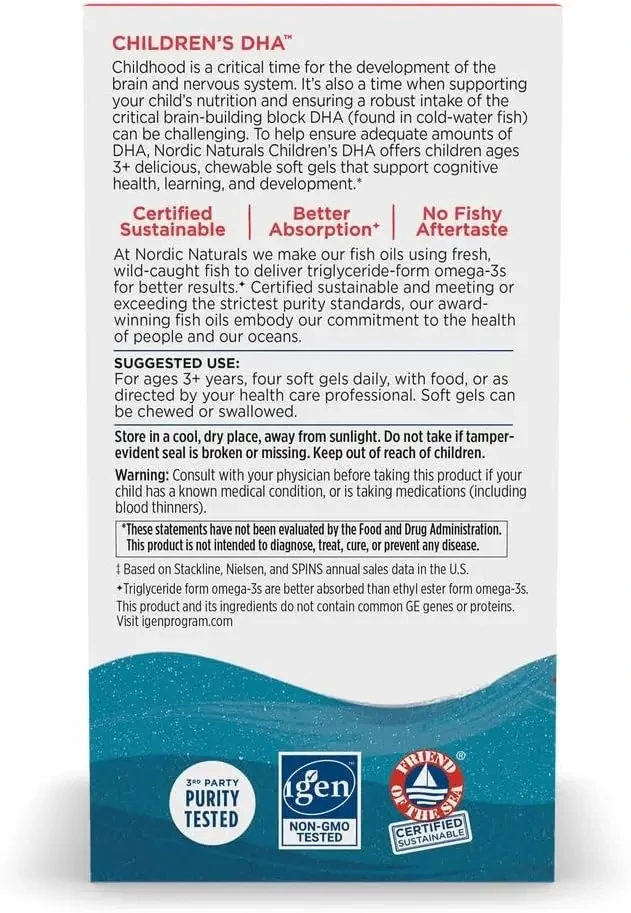 CHILDREN'S DHA™

Childhood is a critical time for the development of the brain and nervous system. It's also a time when supporting your child's nutrition and ensuring a robust intake of the critical brain-building block DHA (found in cold-water fish) can be challenging. To help ensure adequate amounts of DHA, Nordic Naturals Children's DHA offers children ages 3+ delicious, chewable soft gels that support cognitive health, learning, and development.*

Certified Sustainable | Better Absorption✦ | No Fishy Aftertaste

At Nordic Naturals we make our fish oils using fresh, wild-caught fish to deliver triglyceride-form omega-3s for better results.✦ Certified sustainable and meeting or exceeding the strictest purity standards, our award-winning fish oils embody our commitment to the health of people and our oceans.

SUGGESTED USE:
For ages 3+ years, four soft gels daily, with food, or as directed by your health care professional. Soft gels can be chewed or swallowed.

Store in a cool, dry place, away from sunlight. Do not take if tamper-evident seal is broken or missing. Keep out of reach of children.

Warning: Consult with your physician before taking this product if your child has a known medical condition, or is taking medications (including blood thinners).

*These statements have not been evaluated by the Food and Drug Administration. This product is not intended to diagnose, treat, cure, or prevent any disease.

‡ Based on Stackline, Nielsen, and SPINS annual sales data in the U.S.

✦Triglyceride form omega-3s are better absorbed than ethyl ester form omega-3s.

This product and its ingredients do not contain common GE genes or proteins. Visit igenprogram.com

3RD PARTY PURITY TESTED

igen NON-GMO TESTED

FRIEND OF THE SEA® CERTIFIED SUSTAINABLE